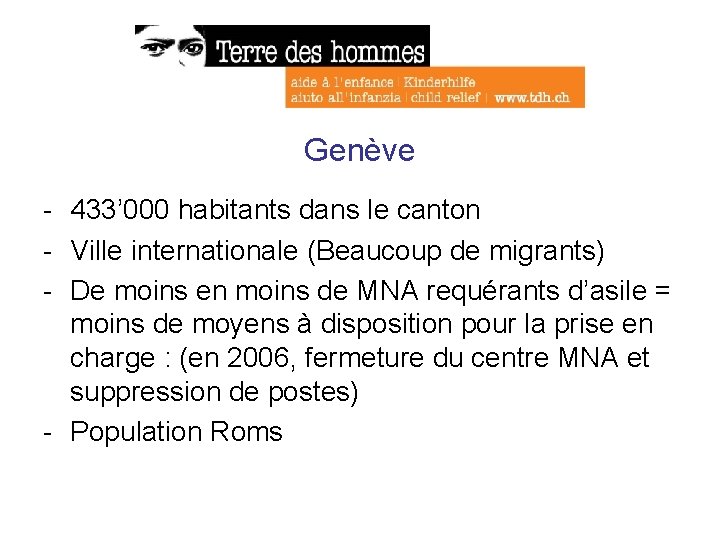 Terre des hommes
aide à l'enfance | Kinderhilfe
aiuto all'infanzia | child relief | www.tdh.ch

Genève

- 433’000 habitants dans le canton
- Ville internationale (Beaucoup de migrants)
- De moins en moins de MNA requérants d’asile = moins de moyens à disposition pour la prise en charge : (en 2006, fermeture du centre MNA et suppression de postes)
- Population Roms